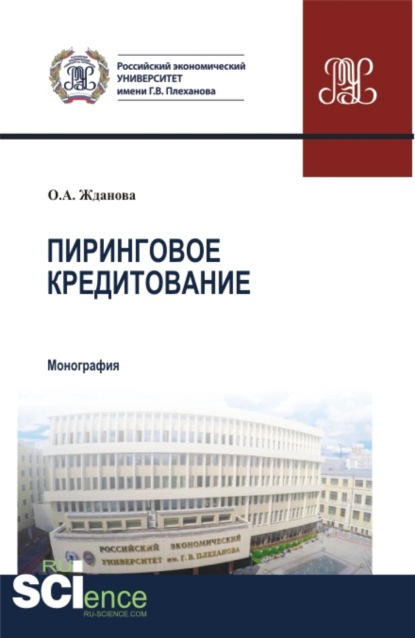 Российский экономический
УНИВЕРСИТЕТ
имени Г.В. Плеханова

О.А. Жданова

ПИРИНГОВОЕ КРЕДИТОВАНИЕ

Монография

РОССИЙСКИЙ ЭКОНОМИЧЕСКИЙ
УНИВЕРСИТЕТ им. Г. В. ПЛЕХАНОВА

RU
SCIence
RU-SCIENCE.COM